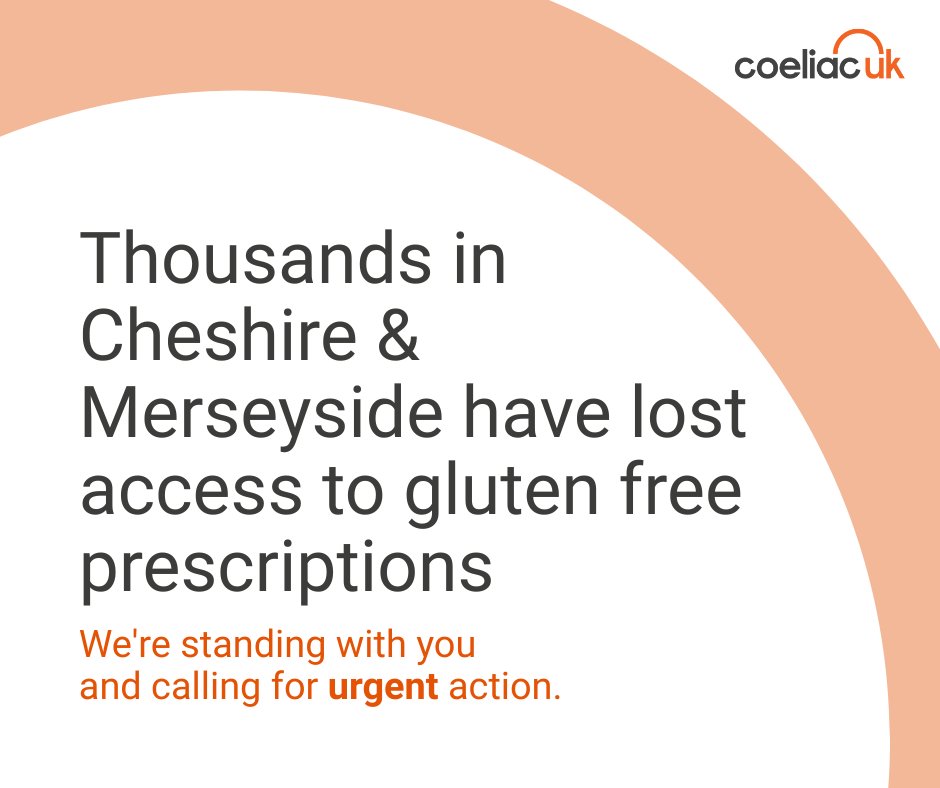 coeliac uk

Thousands in Cheshire & Merseyside have lost access to gluten free prescriptions

We're standing with you and calling for urgent action.